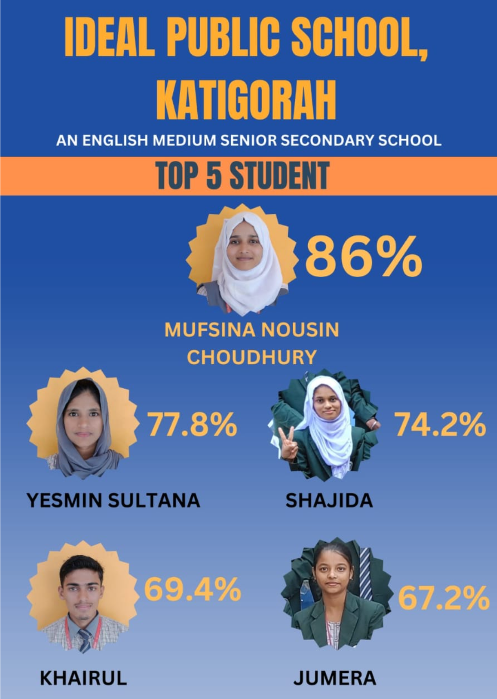 IDEAL PUBLIC SCHOOL, KATIGORAH
AN ENGLISH MEDIUM SENIOR SECONDARY SCHOOL

TOP 5 STUDENT

86%
MUFSINA NOUSIN CHOUDHURY

77.8%
YESMIN SULTANA

74.2%
SHAJIDA

69.4%
KHAIRUL

67.2%
JUMERA